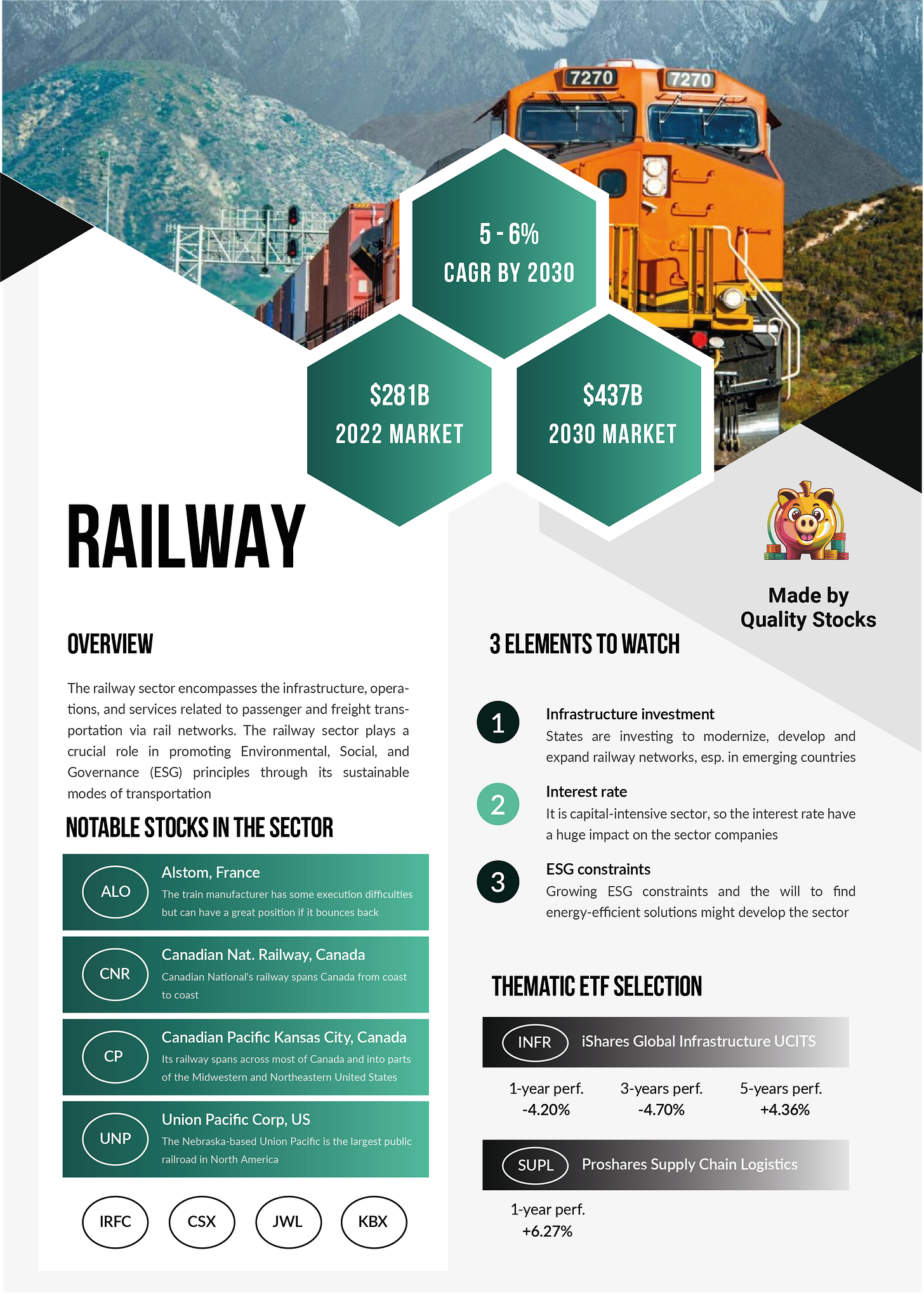 7270 7270

5 - 6%
CAGR BY 2030

$281B
2022 MARKET

$437B
2030 MARKET

RAILWAY

Made by Quality Stocks

OVERVIEW

The railway sector encompasses the infrastructure, operations, and services related to passenger and freight transportation via rail networks. The railway sector plays a crucial role in promoting Environmental, Social, and Governance (ESG) principles through its sustainable modes of transportation

NOTABLE STOCKS IN THE SECTOR

ALO
Alstom, France
The train manufacturer has some execution difficulties but can have a great position if it bounces back

CNR
Canadian Nat. Railway, Canada
Canadian National's railway spans Canada from coast to coast

CP
Canadian Pacific Kansas City, Canada
Its railway spans across most of Canada and into parts of the Midwestern and Northeastern United States

UNP
Union Pacific Corp, US
The Nebraska-based Union Pacific is the largest public railroad in North America

IRFC CSX JWL KBX

3 ELEMENTS TO WATCH

1
Infrastructure investment
States are investing to modernize, develop and expand railway networks, esp. in emerging countries

2
Interest rate
It is capital-intensive sector, so the interest rate have a huge impact on the sector companies

3
ESG constraints
Growing ESG constraints and the will to find energy-efficient solutions might develop the sector

THEMATIC ETF SELECTION

INFR iShares Global Infrastructure UCITS

1-year perf.
-4.20%

3-years perf.
-4.70%

5-years perf.
+4.36%

SUPL Proshares Supply Chain Logistics

1-year perf.
+6.27%